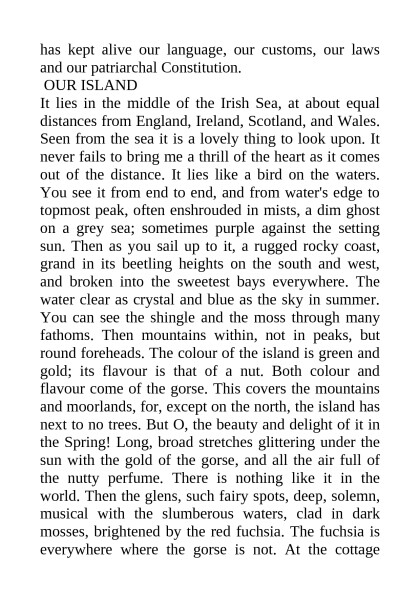 has kept alive our language, our customs, our laws and our patriarchal Constitution.

OUR ISLAND

It lies in the middle of the Irish Sea, at about equal distances from England, Ireland, Scotland, and Wales. Seen from the sea it is a lovely thing to look upon. It never fails to bring me a thrill of the heart as it comes out of the distance. It lies like a bird on the waters. You see it from end to end, and from water's edge to topmost peak, often enshrouded in mists, a dim ghost on a grey sea; sometimes purple against the setting sun. Then as you sail up to it, a rugged rocky coast, grand in its beetling heights on the south and west, and broken into the sweetest bays everywhere. The water clear as crystal and blue as the sky in summer. You can see the shingle and the moss through many fathoms. Then mountains within, not in peaks, but round foreheads. The colour of the island is green and gold; its flavour is that of a nut. Both colour and flavour come of the gorse. This covers the mountains and moorlands, for, except on the north, the island has next to no trees. But O, the beauty and delight of it in the Spring! Long, broad stretches glittering under the sun with the gold of the gorse, and all the air full of the nutty perfume. There is nothing like it in the world. Then the glens, such fairy spots, deep, solemn, musical with the slumberous waters, clad in dark mosses, brightened by the red fuchsia. The fuchsia is everywhere where the gorse is not. At the cottage